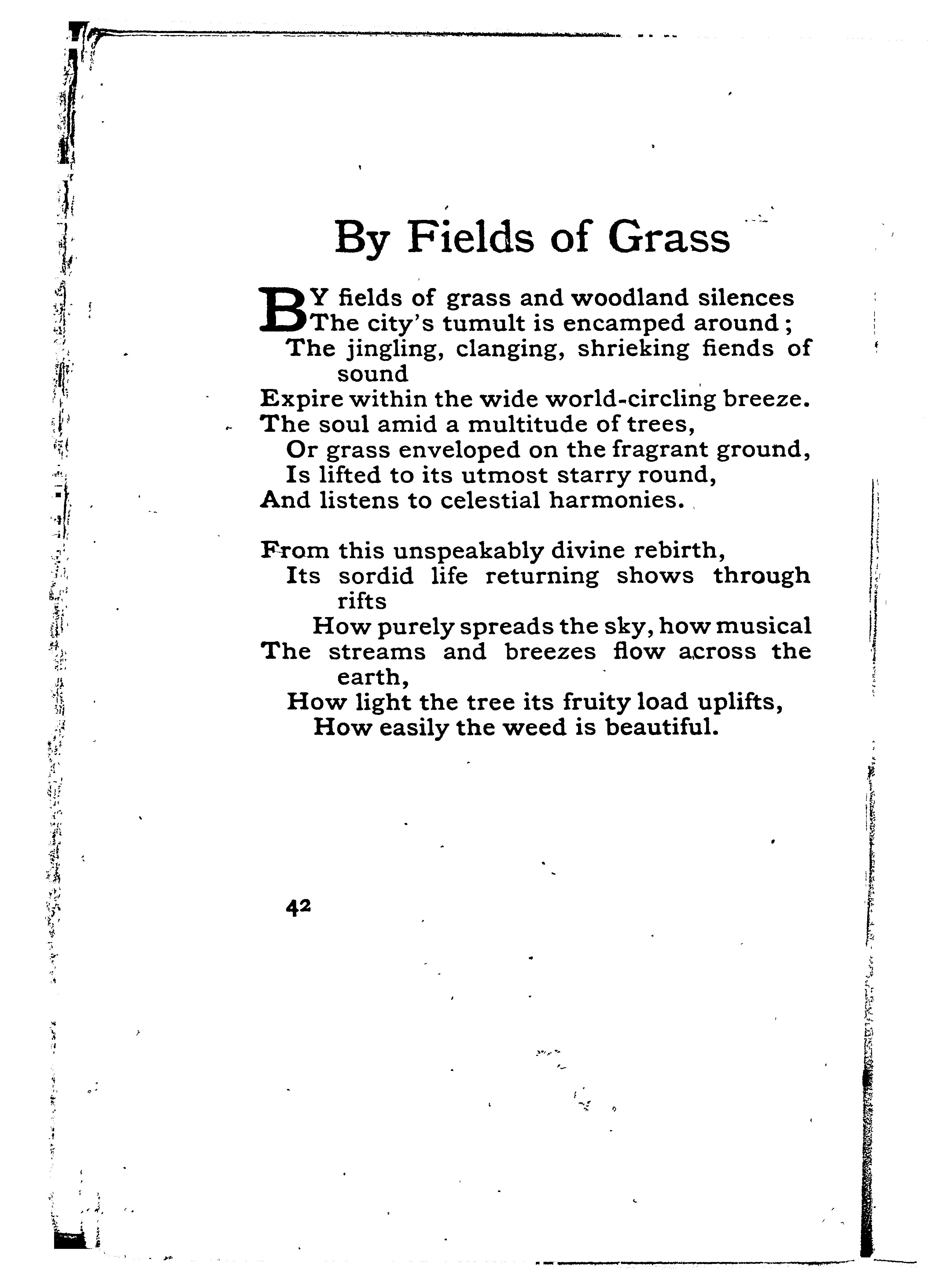 By Fields of Grass

BY fields of grass and woodland silences
The city's tumult is encamped around;
The jingling, clanging, shrieking fiends of sound
Expire within the wide world-circling breeze.
The soul amid a multitude of trees,
Or grass enveloped on the fragrant ground,
Is lifted to its utmost starry round,
And listens to celestial harmonies.

From this unspeakably divine rebirth,
Its sordid life returning shows through rifts
How purely spreads the sky, how musical
The streams and breezes flow across the earth,
How light the tree its fruity load uplifts,
How easily the weed is beautiful.

42